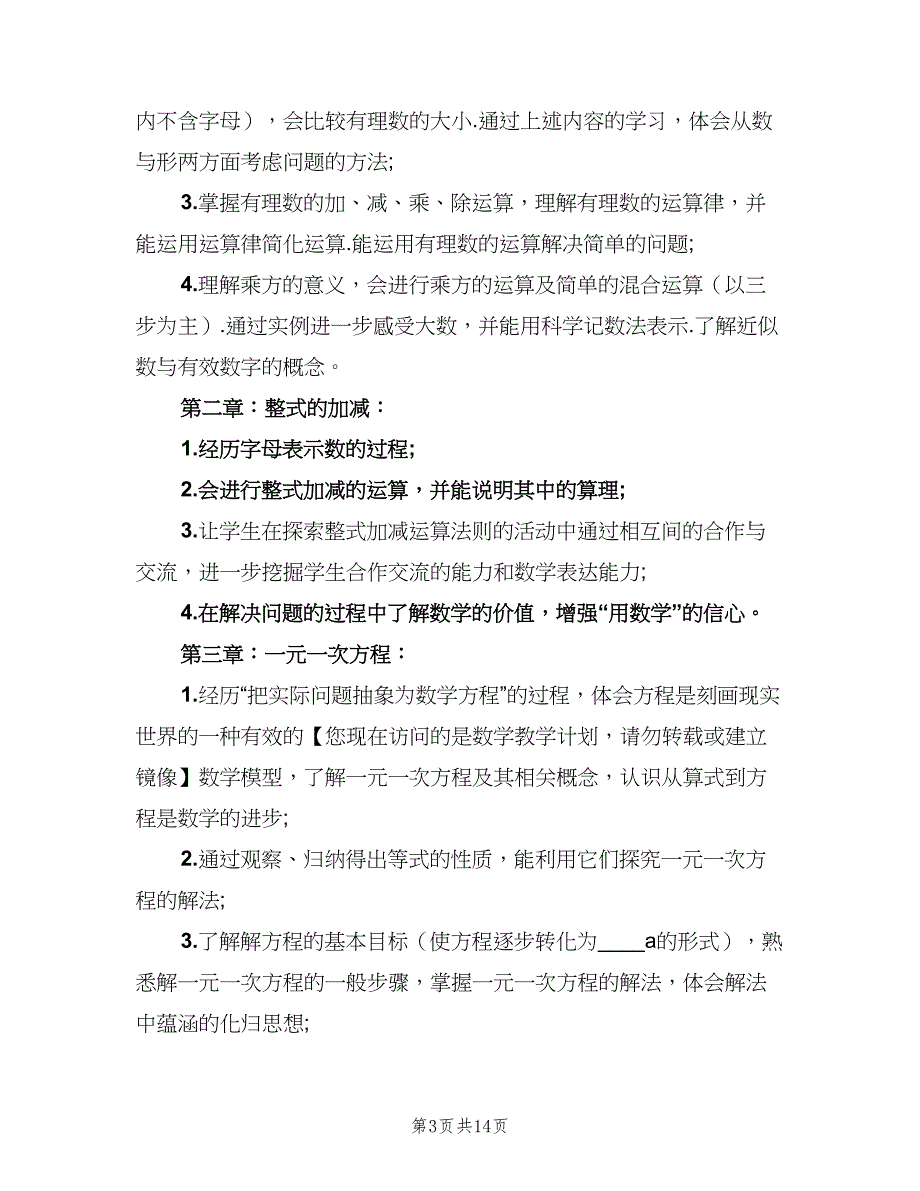 内不含字母），会比较有理数的大小.通过上述内容的学习，体会从数与形两方面考虑问题的方法;

3.掌握有理数的加、减、乘、除运算，理解有理数的运算律，并能运用运算律简化运算.能运用有理数的运算解决简单的问题;

4.理解乘方的意义，会进行乘方的运算及简单的混合运算（以三步为主）.通过实例进一步感受大数，并能用科学记数法表示.了解近似数与有效数字的概念。

第二章：整式的加减：

1.经历字母表示数的过程;

2.会进行整式加减的运算，并能说明其中的算理;

3.让学生在探索整式加减运算法则的活动中通过相互间的合作与交流，进一步挖掘学生合作交流的能力和数学表达能力;

4.在解决问题的过程中了解数学的价值，增强“用数学”的信心。

第三章：一元一次方程：

1.经历“把实际问题抽象为数学方程”的过程，体会方程是刻画现实世界的一种有效的【您现在访问的是数学教学计划，请勿转载或建立镜像】数学模型，了解一元一次方程及其相关概念，认识从算式到方程是数学的进步;

2.通过观察、归纳得出等式的性质，能利用它们探究一元一次方程的解法;

3.了解解方程的基本目标（使方程逐步转化为____a的形式），熟悉解一元一次方程的一般步骤，掌握一元一次方程的解法，体会解法中蕴涵的化归思想;

第3页 共14页